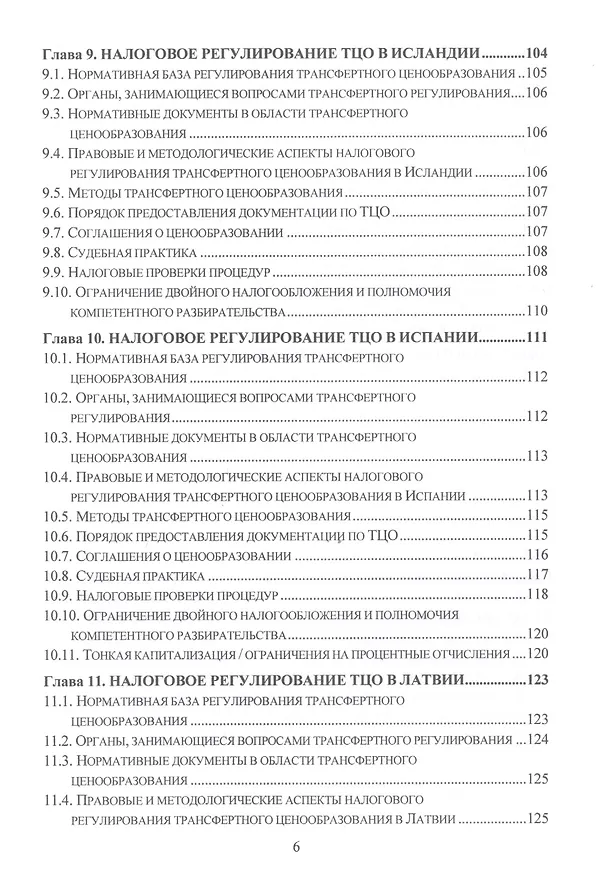 Глава 9. НАЛОГОВОЕ РЕГУЛИРОВАНИЕ ТЦО В ИСЛАНДИИ 104
9.1. Нормативная база регулирования трансфертного ценообразования 105
9.2. Органы, занимающиеся вопросами трансфертного регулирования 106
9.3. Нормативные документы в области трансфертного ценообразования 106
9.4. Правовые и методологические аспекты налогового регулирования трансфертного ценообразования в Исландии 106
9.5. Методы трансфертного ценообразования 107
9.6. Порядок предоставления документации по ТЦО 107
9.7. Соглашения о ценообразовании 107
9.8. Судебная практика 108
9.9. Налоговые проверки процедур 108
9.10. Ограничение двойного налогообложения и полномочия компетентного разбирательства 110

Глава 10. НАЛОГОВОЕ РЕГУЛИРОВАНИЕ ТЦО В ИСПАНИИ 111
10.1. Нормативная база регулирования трансфертного ценообразования 112
10.2. Органы, занимающиеся вопросами трансфертного регулирования 112
10.3. Нормативные документы в области трансфертного ценообразования 113
10.4. Правовые и методологические аспекты налогового регулирования трансфертного ценообразования в Испании 113
10.5. Методы трансфертного ценообразования 115
10.6. Порядок предоставления документации по ТЦО 115
10.7. Соглашения о ценообразовании 116
10.8. Судебная практика 117
10.9. Налоговые проверки процедур 118
10.10. Ограничение двойного налогообложения и полномочия компетентного разбирательства 120
10.11. Тонкая капитализация / ограничения на процентные отчисления 120

Глава 11. НАЛОГОВОЕ РЕГУЛИРОВАНИЕ ТЦО В ЛАТВИИ 123
11.1. Нормативная база регулирования трансфертного ценообразования 123
11.2. Органы, занимающиеся вопросами трансфертного регулирования 124
11.3. Нормативные документы в области трансфертного ценообразования 125
11.4. Правовые и методологические аспекты налогового регулирования трансфертного ценообразования в Латвии 125

6